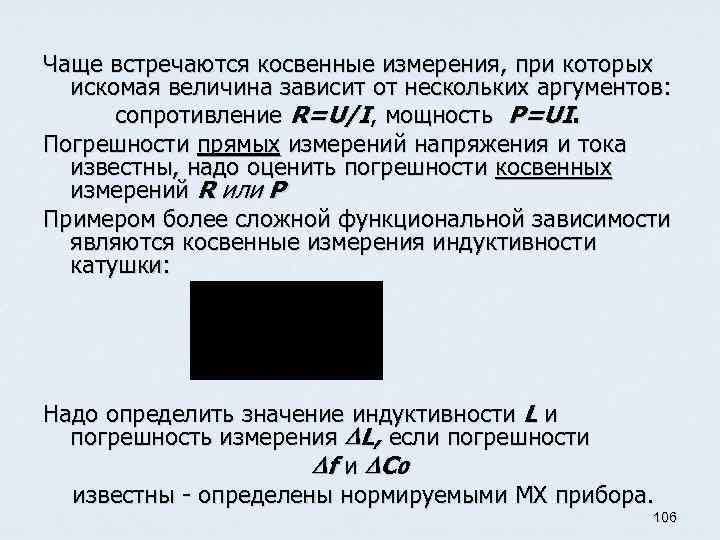 Чаще встречаются косвенные измерения, при которых искомая величина зависит от нескольких аргументов:

сопротивление $R=U/I$, мощность $P=UI$.

Погрешности прямых измерений напряжения и тока известны, надо оценить погрешности косвенных измерений $R$ или $P$

Примером более сложной функциональной зависимости являются косвенные измерения индуктивности катушки:

Надо определить значение индуктивности $L$ и погрешность измерения $\Delta L$, если погрешности

$\Delta f$ и $\Delta Co$

известны - определены нормируемыми МХ прибора.

106